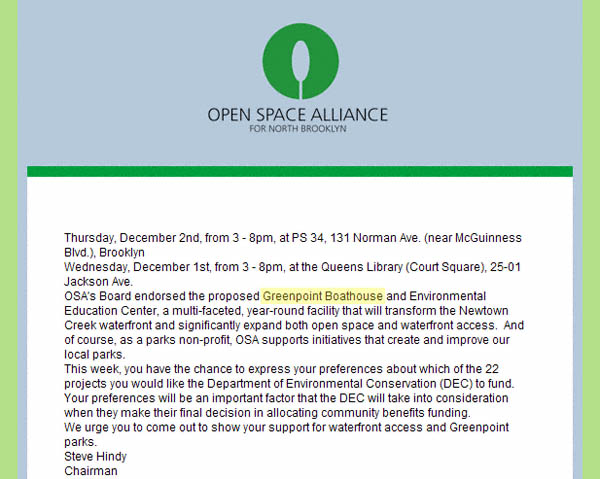 OPEN SPACE ALLIANCE
FOR NORTH BROOKLYN

Thursday, December 2nd, from 3 - 8pm, at PS 34, 131 Norman Ave. (near McGuinness Blvd.), Brooklyn
Wednesday, December 1st, from 3 - 8pm, at the Queens Library (Court Square), 25-01 Jackson Ave.
OSA's Board endorsed the proposed Greenpoint Boathouse and Environmental Education Center, a multi-faceted, year-round facility that will transform the Newtown Creek waterfront and significantly expand both open space and waterfront access. And of course, as a parks non-profit, OSA supports initiatives that create and improve our local parks.
This week, you have the chance to express your preferences about which of the 22 projects you would like the Department of Environmental Conservation (DEC) to fund. Your preferences will be an important factor that the DEC will take into consideration when they make their final decision in allocating community benefits funding.
We urge you to come out to show your support for waterfront access and Greenpoint parks.
Steve Hindy
Chairman